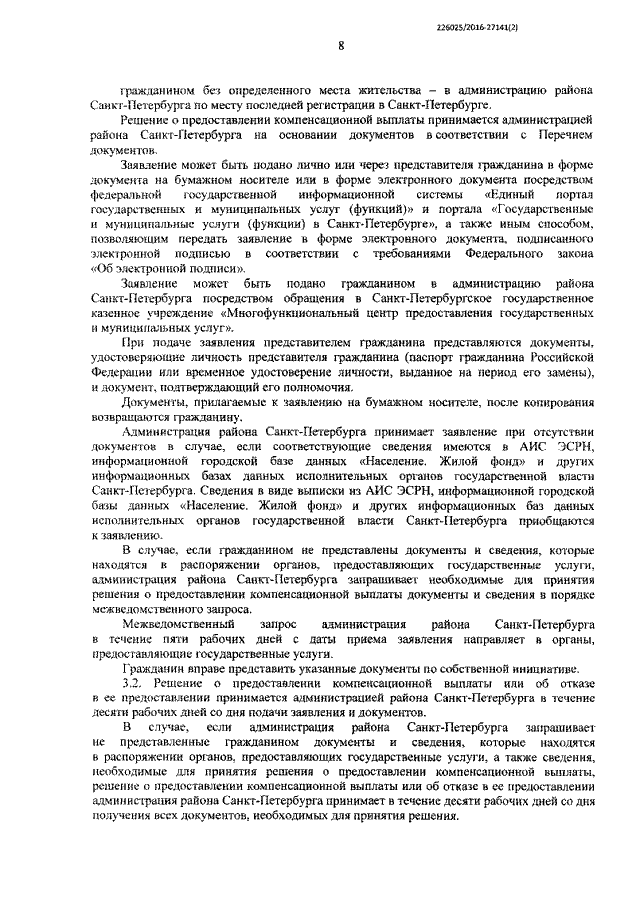 226025/2016-27141(2)

8

гражданином без определенного места жительства – в администрацию района Санкт-Петербурга по месту последней регистрации в Санкт-Петербурге.

Решение о предоставлении компенсационной выплаты принимается администрацией района Санкт-Петербурга на основании документов в соответствии с Перечнем документов.

Заявление может быть подано лично или через представителя гражданина в форме документа на бумажном носителе или в форме электронного документа посредством федеральной государственной информационной системы «Единый портал государственных и муниципальных услуг (функций)» и портала «Государственные и муниципальные услуги (функции) в Санкт-Петербурге», а также иным способом, позволяющим передать заявление в форме электронного документа, подписанного электронной подписью в соответствии с требованиями Федерального закона «Об электронной подписи».

Заявление может быть подано гражданином в администрацию района Санкт-Петербурга посредством обращения в Санкт-Петербургское государственное казенное учреждение «Многофункциональный центр предоставления государственных и муниципальных услуг».

При подаче заявления представителем гражданина представляются документы, удостоверяющие личность представителя гражданина (паспорт гражданина Российской Федерации или временное удостоверение личности, выданное на период его замены), и документ, подтверждающий его полномочия.

Документы, прилагаемые к заявлению на бумажном носителе, после копирования возвращаются гражданину.

Администрация района Санкт-Петербурга принимает заявление при отсутствии документов в случае, если соответствующие сведения имеются в АИС ЭСРН, информационной городской базе данных «Население. Жилой фонд» и других информационных базах данных исполнительных органов государственной власти Санкт-Петербурга. Сведения в виде выписки из АИС ЭСРН, информационной городской базы данных «Население. Жилой фонд» и других информационных баз данных исполнительных органов государственной власти Санкт-Петербурга приобщаются к заявлению.

В случае, если гражданином не представлены документы и сведения, которые находятся в распоряжении органов, предоставляющих государственные услуги, администрация района Санкт-Петербурга запрашивает необходимые для принятия решения о предоставлении компенсационной выплаты документы и сведения в порядке межведомственного запроса.

Межведомственный запрос администрация района Санкт-Петербурга в течение пяти рабочих дней с даты приема заявления направляет в органы, предоставляющие государственные услуги.

Гражданин вправе представить указанные документы по собственной инициативе.

3.2. Решение о предоставлении компенсационной выплаты или об отказе в ее предоставлении принимается администрацией района Санкт-Петербурга в течение десяти рабочих дней со дня подачи заявления и документов.

В случае, если администрация района Санкт-Петербурга запрашивает не представленные гражданином документы и сведения, которые находятся в распоряжении органов, предоставляющих государственные услуги, а также сведения, необходимые для принятия решения о предоставлении компенсационной выплаты, решение о предоставлении компенсационной выплаты или об отказе в ее предоставлении администрация района Санкт-Петербурга принимает в течение десяти рабочих дней со дня получения всех документов, необходимых для принятия решения.